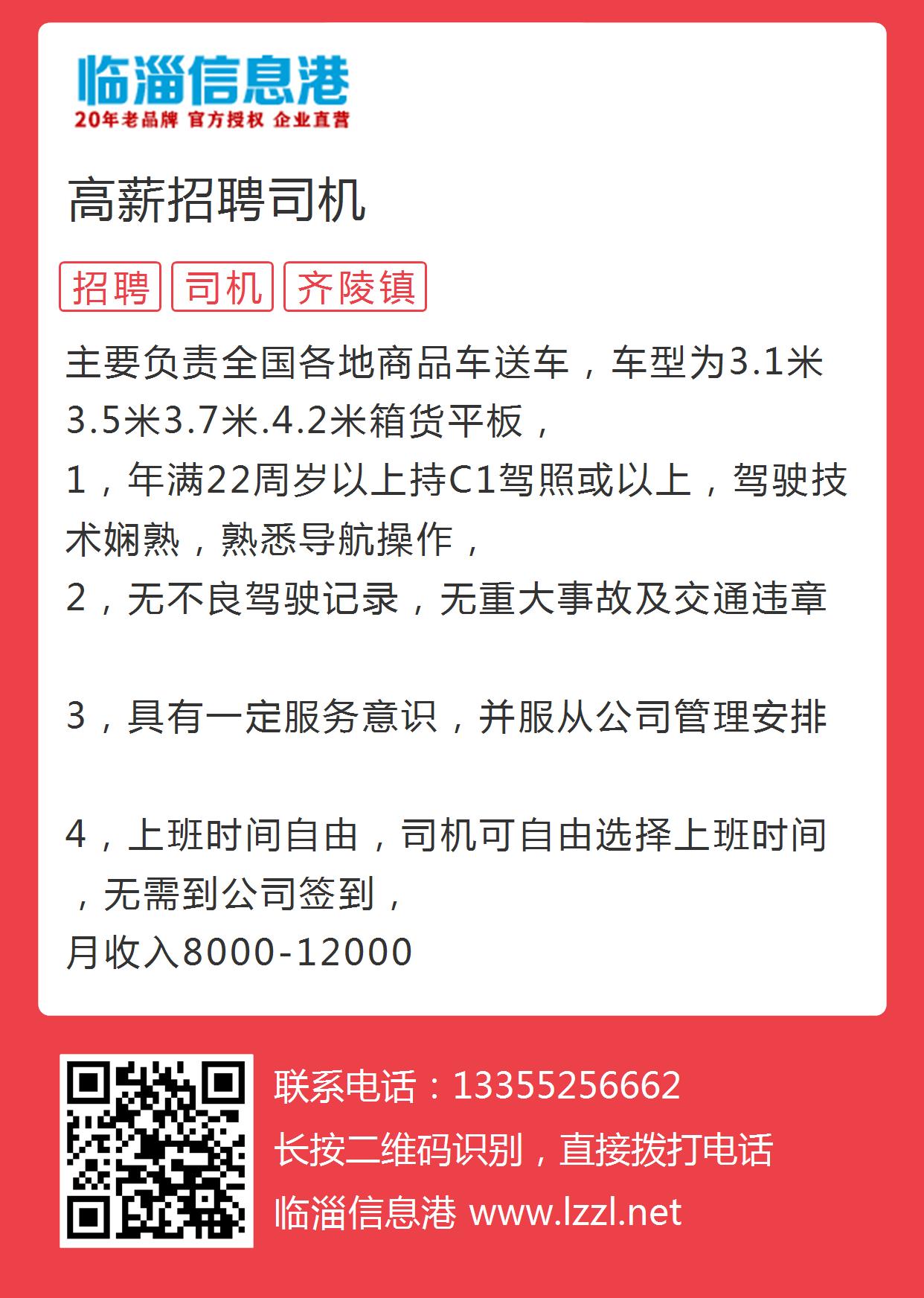 临淄信息港
20年老品牌 官方授权 企业直营

高薪招聘司机

招聘 司机 齐陵镇

主要负责全国各地商品车送车，车型为3.1米3.5米3.7米.4.2米箱货平板，
1，年满22周岁以上持C1驾照或以上，驾驶技术娴熟，熟悉导航操作，
2，无不良驾驶记录，无重大事故及交通违章

3，具有一定服务意识，并服从公司管理安排

4，上班时间自由，司机可自由选择上班时间，无需到公司签到，
月收入8000-12000

联系电话：13355256662
长按二维码识别，直接拨打电话
临淄信息港 www.lzzl.net